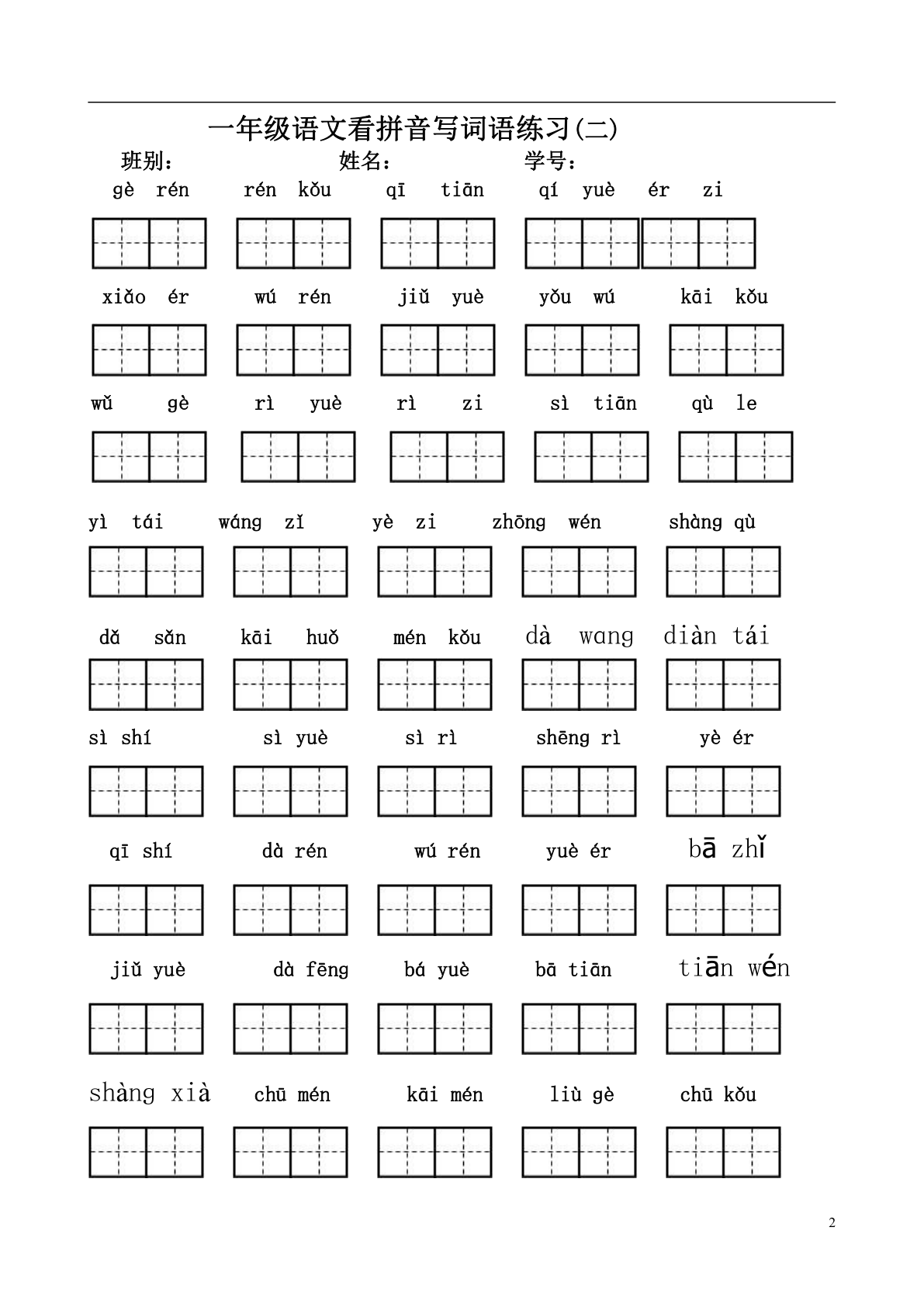 一年级语文看拼音写词语练习(二)

班别： 姓名： 学号：

gè rén rén kǒu qī tiān qí yuè ér zi

xiǎo ér wú rén jiǔ yuè yǒu wú kāi kǒu

wǔ gè rì yuè rì zi sì tiān qù le

yì tái wáng zǐ yè zi zhōng wén shàng qù

dǎ sǎn kāi huǒ mén kǒu dà wang diàn tái

sì shí sì yuè sì rì shēng rì yè ér

qī shí dà rén wú rén yuè ér bā zhǐ

jiǔ yuè dà fēng bá yuè bā tiān tiān wén

shàng xià chū mén kāi mén liù gè chū kǒu

2